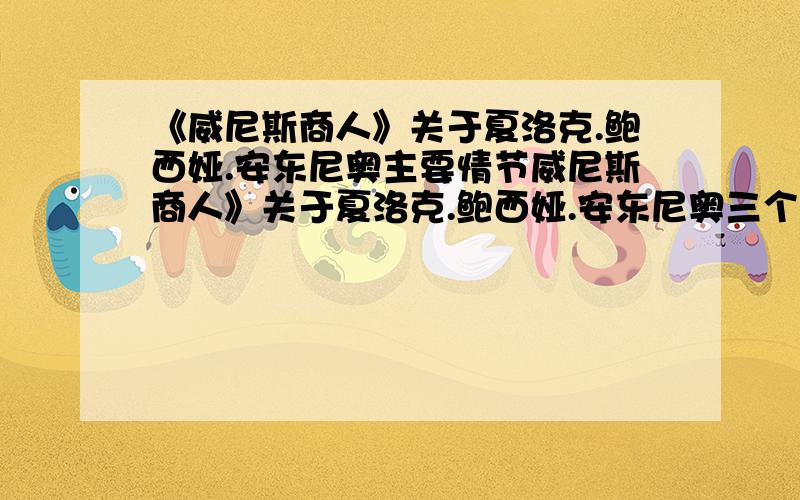 《威尼斯商人》关于夏洛克.鲍西娅.安东尼奥主要情节威尼斯商人》关于夏洛克.鲍西娅.安东尼奥三个